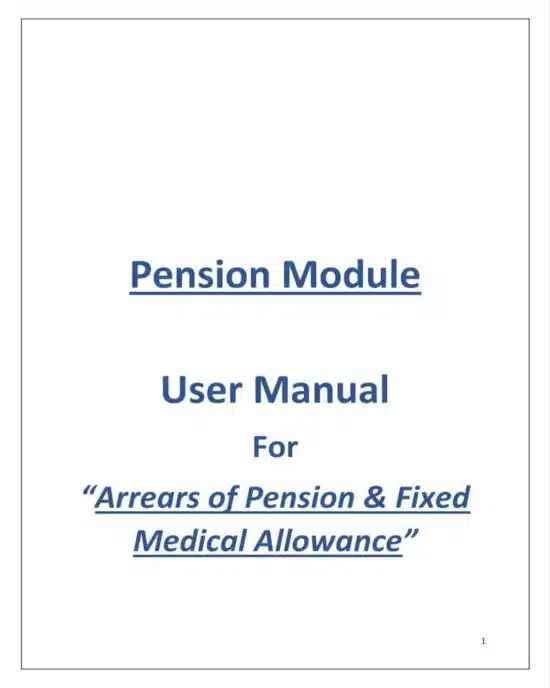 Pension Module

User Manual

For

"Arrears of Pension & Fixed Medical Allowance"

1